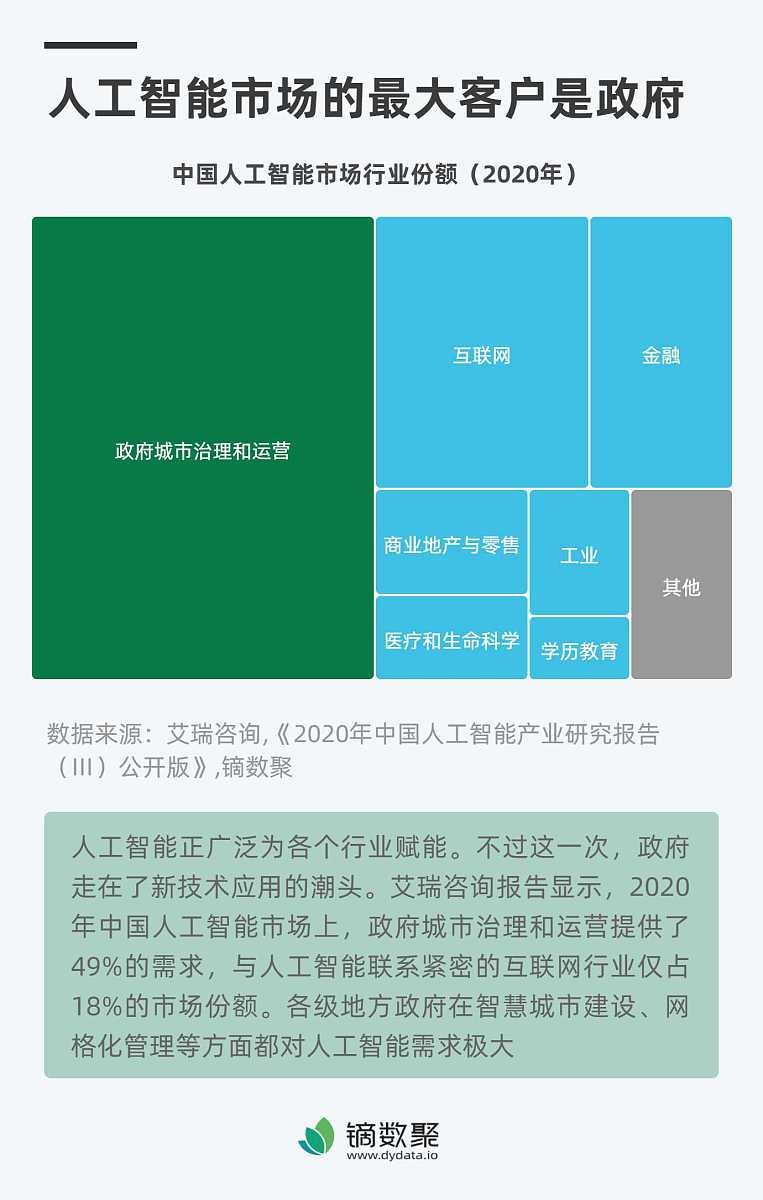 人工智能市场的最大客户是政府

中国人工智能市场行业份额（2020年）

政府城市治理和运营

互联网

金融

商业地产与零售

工业

其他

医疗和生命科学

学历教育

数据来源：艾瑞咨询,《2020年中国人工智能产业研究报告（III）公开版》,镝数聚

人工智能正广泛为各个行业赋能。不过这一次，政府走在了新技术应用的潮头。艾瑞咨询报告显示，2020年中国人工智能市场上，政府城市治理和运营提供了49%的需求，与人工智能联系紧密的互联网行业仅占18%的市场份额。各级地方政府在智慧城市建设、网格化管理等方面都对人工智能需求极大

镝数聚
www.dydata.io